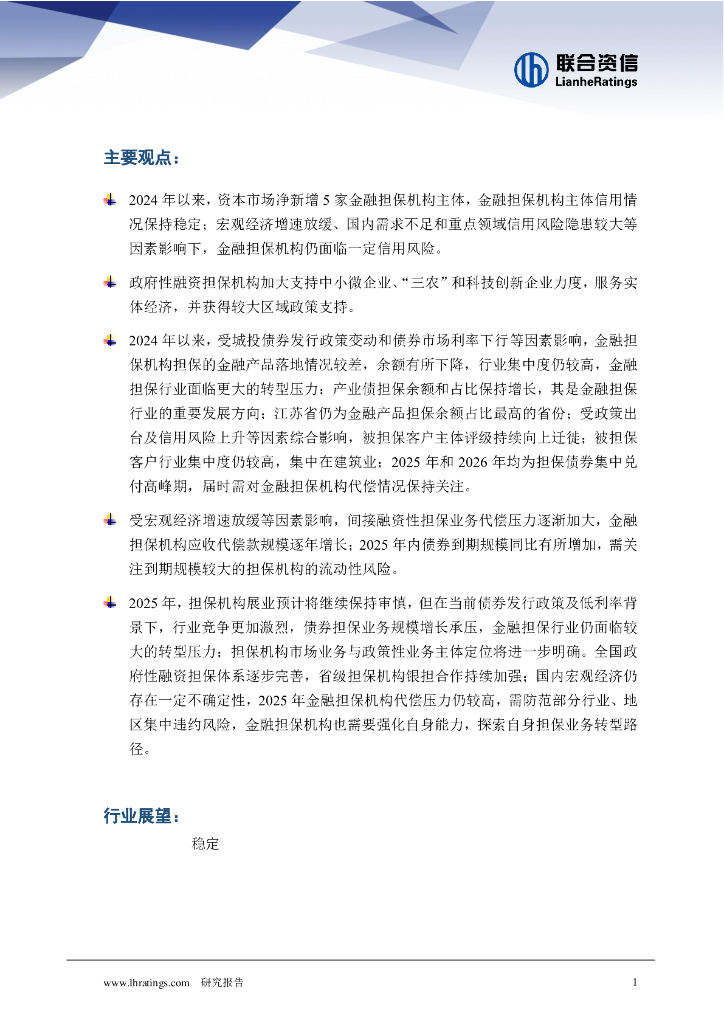 联合资信
LianheRatings

主要观点：

2024 年以来，资本市场净新增 5 家金融担保机构主体，金融担保机构主体信用情况保持稳定；宏观经济增速放缓、国内需求不足和重点领域信用风险隐患较大等因素影响下，金融担保机构仍面临一定信用风险。

政府性融资担保机构加大支持中小微企业、“三农”和科技创新企业力度，服务实体经济，并获得较大区域政策支持。

2024 年以来，受城投债券发行政策变动和债券市场利率下行等因素影响，金融担保机构担保的金融产品落地情况较差，余额有所下降，行业集中度仍较高，金融担保行业面临更大的转型压力；产业债担保余额和占比保持增长，其是金融担保行业的重要发展方向；江苏省仍为金融产品担保余额占比最高的省份；受政策出台及信用风险上升等因素综合影响，被担保客户主体评级持续向上迁徙；被担保客户行业集中度仍较高，集中在建筑业；2025 年和 2026 年均为担保债券集中兑付高峰期，届时需对金融担保机构代偿情况保持关注。

受宏观经济增速放缓等因素影响，间接融资性担保业务代偿压力逐渐加大，金融担保机构应收代偿款规模逐年增长；2025 年内债券到期规模同比有所增加，需关注到期规模较大的担保机构的流动性风险。

2025 年，担保机构展业预计将继续保持审慎，但在当前债券发行政策及低利率背景下，行业竞争更加激烈，债券担保业务规模增长承压，金融担保行业仍面临较大的转型压力；担保机构市场业务与政策性业务主体定位将进一步明确。全国政府性融资担保体系逐步完善，省级担保机构银担合作持续加强；国内宏观经济仍存在一定不确定性，2025 年金融担保机构代偿压力仍较高，需防范部分行业、地区集中违约风险，金融担保机构也需要强化自身能力，探索自身担保业务转型路径。

行业展望：

稳定

www.lhratings.com 研究报告 1